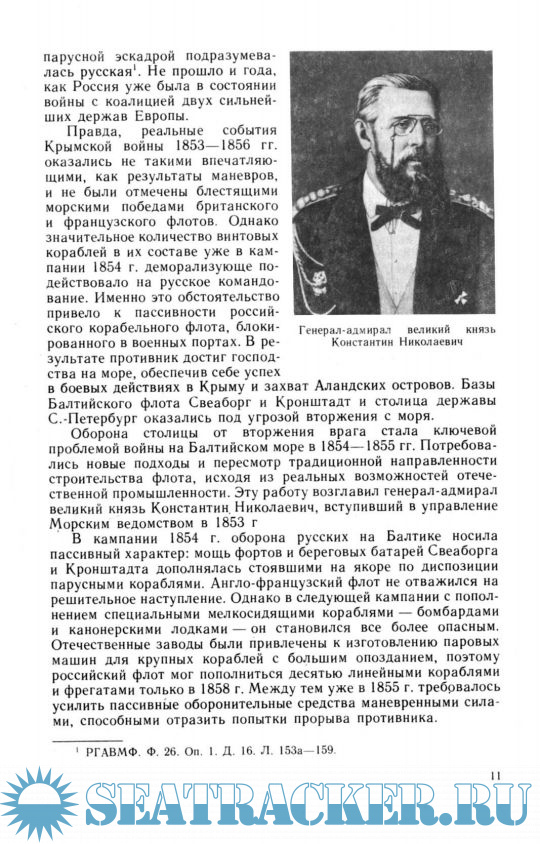 парусной эскадрой подразумевалась русская$^1$. Не прошло и года, как Россия уже была в состоянии войны с коалицией двух сильнейших держав Европы.

Правда, реальные события Крымской войны 1853—1856 гг. оказались не такими впечатляющими, как результаты маневров, и не были отмечены блестящими морскими победами британского и французского флотов. Однако значительное количество винтовых кораблей в их составе уже в кампании 1854 г. деморализующе подействовало на русское командование. Именно это обстоятельство привело к пассивности российского корабельного флота, блокированного в военных портах. В результате противник достиг господства на море, обеспечив себе успех в боевых действиях в Крыму и захват Аландских островов. Базы Балтийского флота Свеаборг и Кронштадт и столица державы С.-Петербург оказались под угрозой вторжения с моря.

Генерал-адмирал великий князь Константин Николаевич

Оборона столицы от вторжения врага стала ключевой проблемой войны на Балтийском море в 1854—1855 гг. Потребовались новые подходы и пересмотр традиционной направленности строительства флота, исходя из реальных возможностей отечественной промышленности. Эту работу возглавил генерал-адмирал великий князь Константин Николаевич, вступивший в управление Морским ведомством в 1853 г

В кампании 1854 г. оборона русских на Балтике носила пассивный характер: мощь фортов и береговых батарей Свеаборга и Кронштадта дополнялась стоявшими на якоре по диспозиции парусными кораблями. Англо-французский флот не отважился на решительное наступление. Однако в следующей кампании с пополнением специальными мелкосидящими кораблями — бомбардами и канонерскими лодками — он становился все более опасным. Отечественные заводы были привлечены к изготовлению паровых машин для крупных кораблей с большим опозданием, поэтому российский флот мог пополниться десятью линейными кораблями и фрегатами только в 1858 г. Между тем уже в 1855 г. требовалось усилить пассивные оборонительные средства маневренными силами, способными отразить попытки прорыва противника.

$^1$ РГАВМФ. Ф. 26. Оп. 1. Д. 16. Л. 153а—159.

11

SEATRACKER.RU